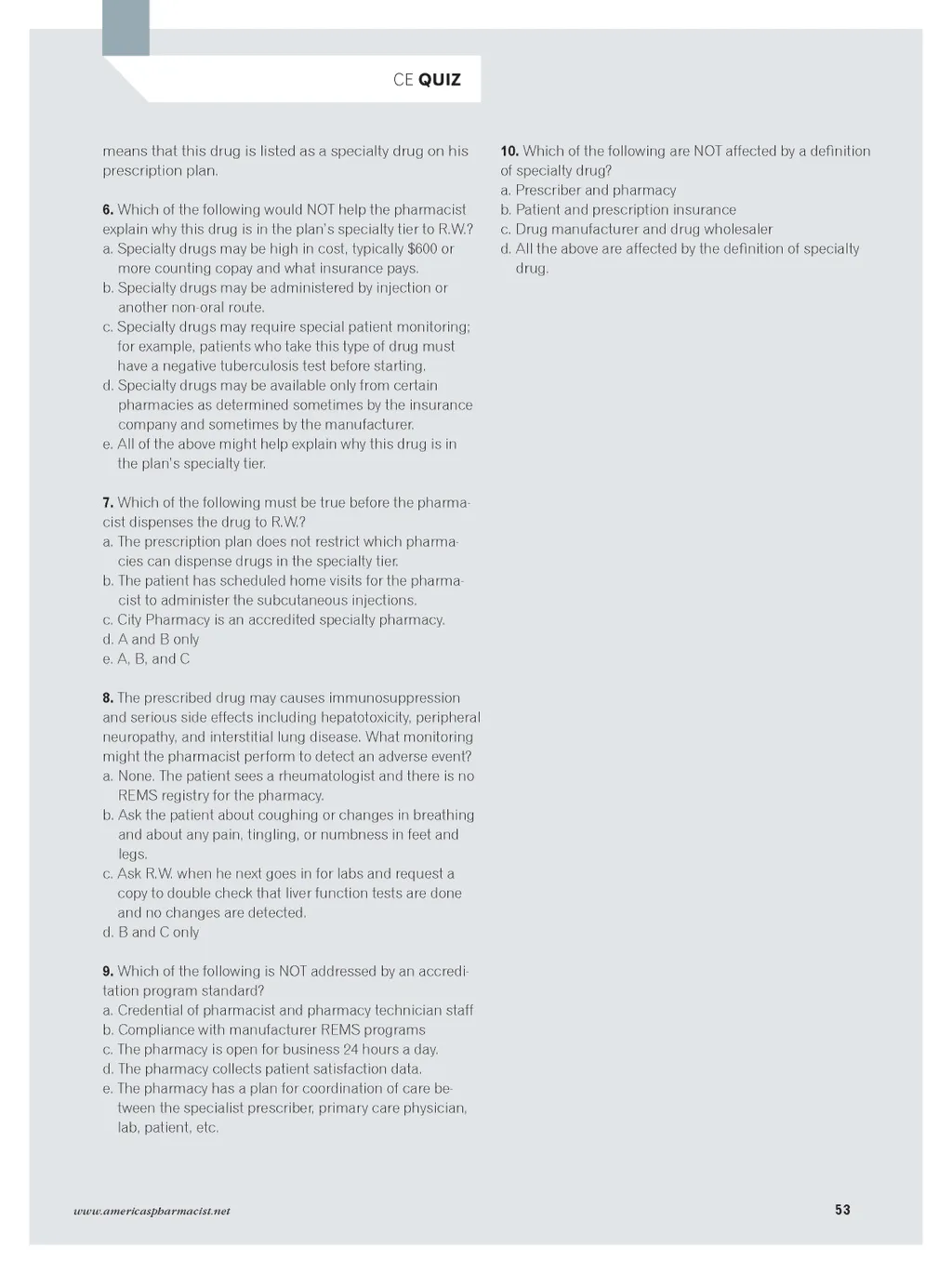 CE QUIZ

means that this drug is listed as a specialty drug on his prescription plan.

6. Which of the following would NOT help the pharmacist explain why this drug is in the plan's specialty tier to R.W.?
a. Specialty drugs may be high in cost, typically $600 or more counting copay and what insurance pays.
b. Specialty drugs may be administered by injection or another non-oral route.
c. Specialty drugs may require special patient monitoring; for example, patients who take this type of drug must have a negative tuberculosis test before starting.
d. Specialty drugs may be available only from certain pharmacies as determined sometimes by the insurance company and sometimes by the manufacturer.
e. All of the above might help explain why this drug is in the plan's specialty tier.

7. Which of the following must be true before the pharmacist dispenses the drug to R.W.?
a. The prescription plan does not restrict which pharmacies can dispense drugs in the specialty tier.
b. The patient has scheduled home visits for the pharmacist to administer the subcutaneous injections.
c. City Pharmacy is an accredited specialty pharmacy.
d. A and B only
e. A, B, and C

8. The prescribed drug may causes immunosuppression and serious side effects including hepatotoxicity, peripheral neuropathy, and interstitial lung disease. What monitoring might the pharmacist perform to detect an adverse event?
a. None. The patient sees a rheumatologist and there is no REMS registry for the pharmacy.
b. Ask the patient about coughing or changes in breathing and about any pain, tingling, or numbness in feet and legs.
c. Ask R.W. when he next goes in for labs and request a copy to double check that liver function tests are done and no changes are detected.
d. B and C only

9. Which of the following is NOT addressed by an accreditation program standard?
a. Credential of pharmacist and pharmacy technician staff
b. Compliance with manufacturer REMS programs
c. The pharmacy is open for business 24 hours a day.
d. The pharmacy collects patient satisfaction data.
e. The pharmacy has a plan for coordination of care between the specialist prescriber, primary care physician, lab, patient, etc.

10. Which of the following are NOT affected by a definition of specialty drug?
a. Prescriber and pharmacy
b. Patient and prescription insurance
c. Drug manufacturer and drug wholesaler
d. All the above are affected by the definition of specialty drug.

www.americaspharmacist.net
53